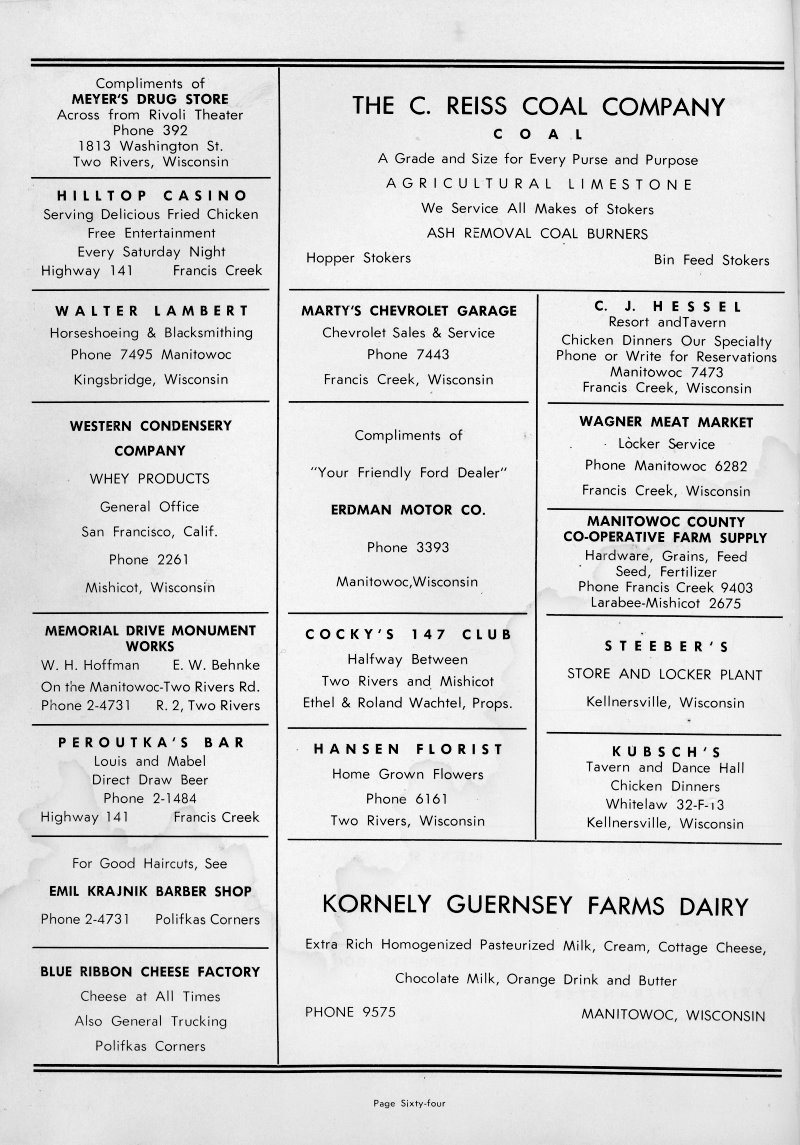 Compliments of
MEYER'S DRUG STORE
Across from Rivoli Theater
Phone 392
1813 Washington St.
Two Rivers, Wisconsin

HILLTOP CASINO
Serving Delicious Fried Chicken
Free Entertainment
Every Saturday Night
Highway 141 Francis Creek

WALTER LAMBERT
Horseshoeing & Blacksmithing
Phone 7495 Manitowoc
Kingsbridge, Wisconsin

WESTERN CONDENSERY COMPANY
WHEY PRODUCTS
General Office
San Francisco, Calif.
Phone 2261
Mishicot, Wisconsin

MEMORIAL DRIVE MONUMENT WORKS
W. H. Hoffman E. W. Behnke
On the Manitowoc-Two Rivers Rd.
Phone 2-4731 R. 2, Two Rivers

PEROUTKA'S BAR
Louis and Mabel
Direct Draw Beer
Phone 2-1484
Highway 141 Francis Creek

For Good Haircuts, See
EMIL KRAJNIK BARBER SHOP
Phone 2-4731 Polifkas Corners

BLUE RIBBON CHEESE FACTORY
Cheese at All Times
Also General Trucking
Polifkas Corners

THE C. REISS COAL COMPANY
COAL
A Grade and Size for Every Purse and Purpose
AGRICULTURAL LIMESTONE
We Service All Makes of Stokers
ASH REMOVAL COAL BURNERS
Hopper Stokers Bin Feed Stokers

MARTY'S CHEVROLET GARAGE
Chevrolet Sales & Service
Phone 7443
Francis Creek, Wisconsin

Compliments of
"Your Friendly Ford Dealer"
ERDMAN MOTOR CO.
Phone 3393
Manitowoc,Wisconsin

COCKY'S 147 CLUB
Halfway Between
Two Rivers and Mishicot
Ethel & Roland Wachtel, Props.

HANSEN FLORIST
Home Grown Flowers
Phone 6161
Two Rivers, Wisconsin

C. J. HESSEL
Resort andTavern
Chicken Dinners Our Specialty
Phone or Write for Reservations
Manitowoc 7473
Francis Creek, Wisconsin

WAGNER MEAT MARKET
Locker Service
Phone Manitowoc 6282
Francis Creek, Wisconsin

MANITOWOC COUNTY CO-OPERATIVE FARM SUPPLY
Hardware, Grains, Feed
Seed, Fertilizer
Phone Francis Creek 9403
Larabee-Mishicot 2675

STEEBER'S
STORE AND LOCKER PLANT
Kellnersville, Wisconsin

KUBSCH'S
Tavern and Dance Hall
Chicken Dinners
Whitelaw 32-F-13
Kellnersville, Wisconsin

KORNELY GUERNSEY FARMS DAIRY
Extra Rich Homogenized Pasteurized Milk, Cream, Cottage Cheese,
Chocolate Milk, Orange Drink and Butter
PHONE 9575 MANITOWOC, WISCONSIN

Page Sixty-four